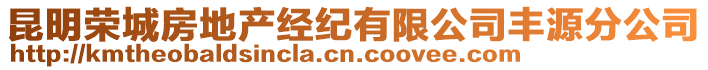 昆明荣城房地产经纪有限公司丰源分公司
http://kmtheobaldsincla.cn.coovee.com